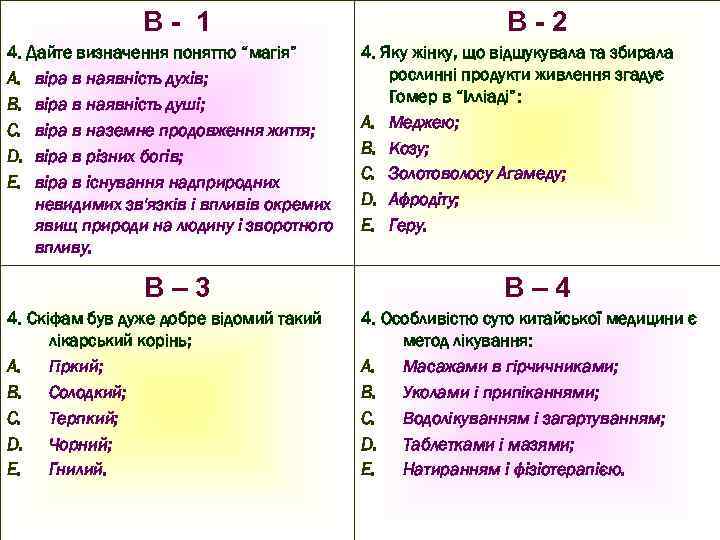 В - 1

4. Дайте визначення поняттю "магія"
A. віра в наявність духів;
B. віра в наявність душі;
C. віра в наземне продовження життя;
D. віра в різних богів;
E. віра в існування надприродних невидимих зв'язків і впливів окремих явищ природи на людину і зворотного впливу.

В - 2

4. Яку жінку, що відшукувала та збирала рослинні продукти живлення згадує Гомер в "Іліаді":
A. Меджею;
B. Козу;
C. Золотоволосу Агамеду;
D. Афродіту;
E. Геру.

В – 3

4. Скіфам був дуже добре відомий такий лікарський корінь;
A. Гіркий;
B. Солодкий;
C. Терпкий;
D. Чорний;
E. Гнилий.

В – 4

4. Особливістю суто китайської медицини є метод лікування:
A. Масажами в гірчичниками;
B. Уколами і припіканнями;
C. Водолікуванням і загартуванням;
D. Таблетками і мазями;
E. Натиранням і фізіотерапією.